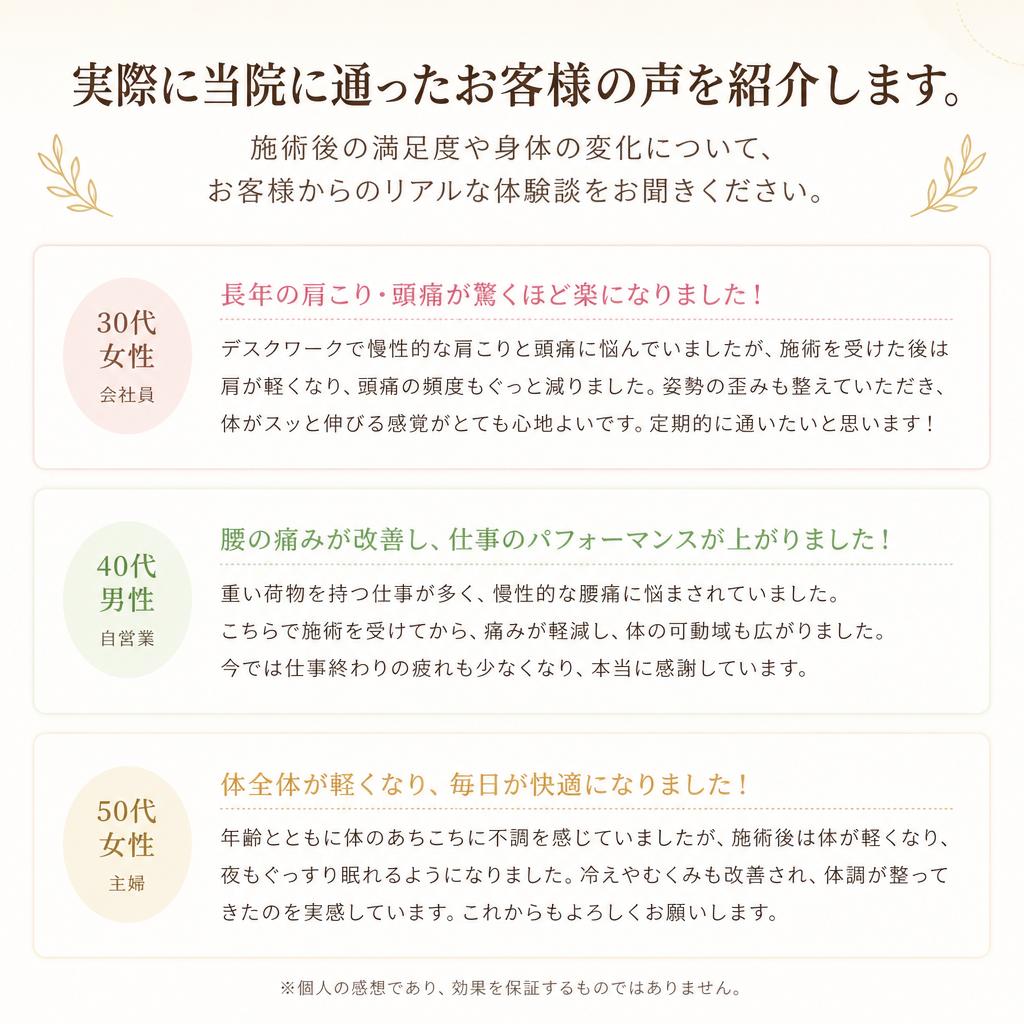 実際に当院に通ったお客様の声を紹介します。

施術後の満足度や身体の変化について、
お客様からのリアルな体験談をお聞きください。

30代
女性
会社員

長年の肩こり・頭痛が驚くほど楽になりました！

デスクワークで慢性的な肩こりと頭痛に悩んでいましたが、施術を受けた後は肩が軽くなり、頭痛の頻度もぐっと減りました。姿勢の歪みも整えていただき、体がスッと伸びる感覚がとても心地よいです。定期的に通いたいと思います！

40代
男性
自営業

腰の痛みが改善し、仕事のパフォーマンスが上がりました！

重い荷物を持つ仕事が多く、慢性的な腰痛に悩まされていました。
こちらで施術を受けてから、痛みが軽減し、体の可動域も広がりました。
今では仕事終わりの疲れも少なくなり、本当に感謝しています。

50代
女性
主婦

体全体が軽くなり、毎日が快適になりました！

年齢とともに体のあちこちに不調を感じていましたが、施術後は体が軽くなり、夜もぐっすり眠れるようになりました。冷えやむくみも改善され、体調が整ってきたのを実感しています。これからもよろしくお願いします。

※個人の感想であり、効果を保証するものではありません。